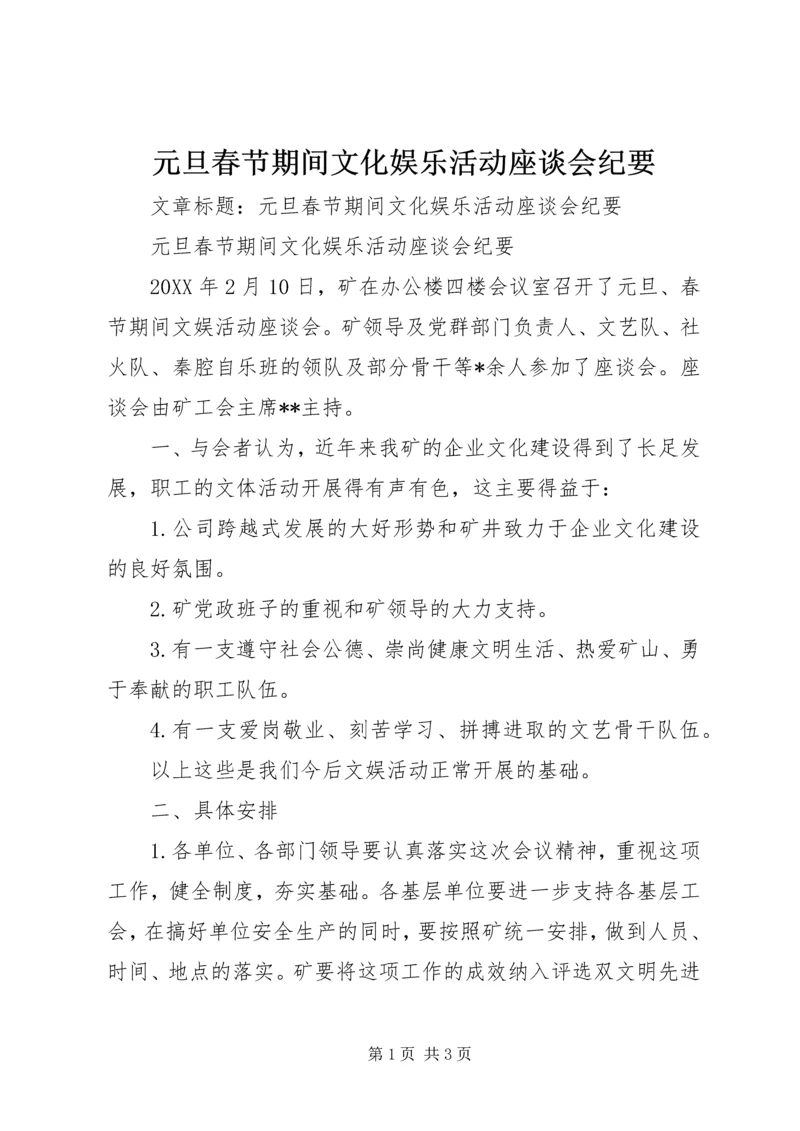 元旦春节期间文化娱乐活动座谈会纪要

文章标题：元旦春节期间文化娱乐活动座谈会纪要

元旦春节期间文化娱乐活动座谈会纪要

20XX 年 2 月 10 日，矿在办公楼四楼会议室召开了元旦、春节期间文娱活动座谈会。矿领导及党群部门负责人、文艺队、社火队、秦腔自乐班的领队及部分骨干等*余人参加了座谈会。座谈会由矿工会主席**主持。

一、与会者认为，近年来我矿的企业文化建设得到了长足发展，职工的文体活动开展得有声有色，这主要得益于：

1.公司跨越式发展的大好形势和矿井致力于企业文化建设的良好氛围。

2.矿党政班子的重视和矿领导的大力支持。

3.有一支遵守社会公德、崇尚健康文明生活、热爱矿山、勇于奉献的职工队伍。

4.有一支爱岗敬业、刻苦学习、拼搏进取的文艺骨干队伍。

以上这些是我们今后文娱活动正常开展的基础。

二、具体安排

1.各单位、各部门领导要认真落实这次会议精神，重视这项工作，健全制度，夯实基础。各基层单位要进一步支持各基层工会，在搞好单位安全生产的同时，要按照矿统一安排，做到人员、时间、地点的落实。矿要将这项工作的成效纳入评选双文明先进

第 1 页 共 3 页